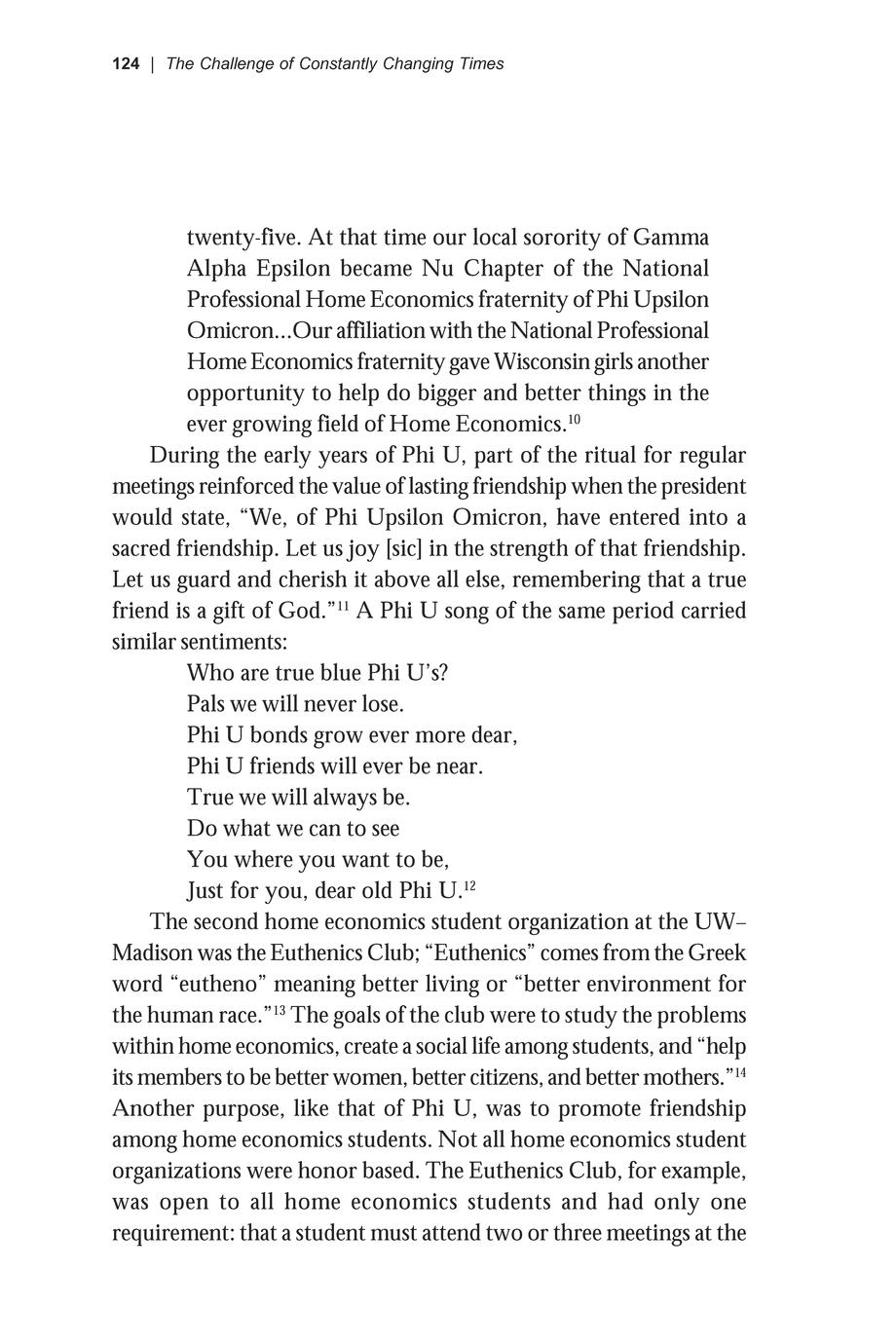 124 | The Challenge of Constantly Changing Times

twenty-five. At that time our local sorority of Gamma Alpha Epsilon became Nu Chapter of the National Professional Home Economics fraternity of Phi Upsilon Omicron…Our affiliation with the National Professional Home Economics fraternity gave Wisconsin girls another opportunity to help do bigger and better things in the ever growing field of Home Economics.$^{10}$

During the early years of Phi U, part of the ritual for regular meetings reinforced the value of lasting friendship when the president would state, “We, of Phi Upsilon Omicron, have entered into a sacred friendship. Let us joy [sic] in the strength of that friendship. Let us guard and cherish it above all else, remembering that a true friend is a gift of God.”$^{11}$ A Phi U song of the same period carried similar sentiments:

Who are true blue Phi U’s?
Pals we will never lose.
Phi U bonds grow ever more dear,
Phi U friends will ever be near.
True we will always be.
Do what we can to see
You where you want to be,
Just for you, dear old Phi U.$^{12}$

The second home economics student organization at the UW–Madison was the Euthenics Club; “Euthenics” comes from the Greek word “eutheno” meaning better living or “better environment for the human race.”$^{13}$ The goals of the club were to study the problems within home economics, create a social life among students, and “help its members to be better women, better citizens, and better mothers.”$^{14}$ Another purpose, like that of Phi U, was to promote friendship among home economics students. Not all home economics student organizations were honor based. The Euthenics Club, for example, was open to all home economics students and had only one requirement: that a student must attend two or three meetings at the